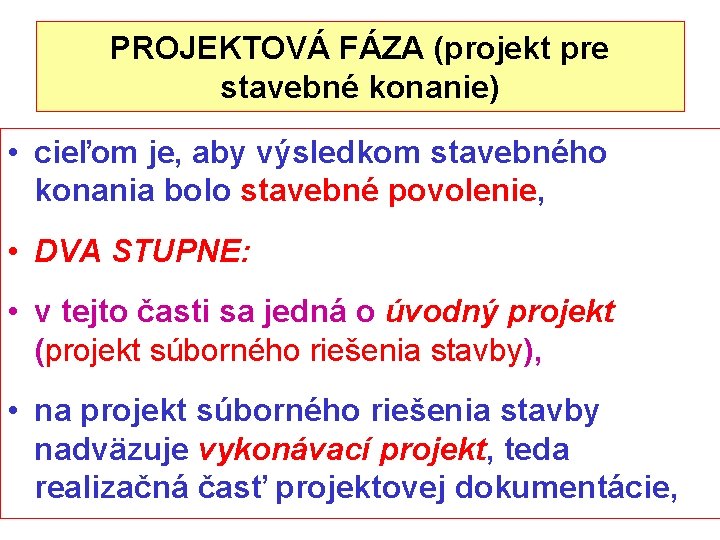 PROJEKTOVÁ FÁZA (projekt pre stavebné konanie)

• cieľom je, aby výsledkom stavebného konania bolo stavebné povolenie,

• DVA STUPNE:

• v tejto časti sa jedná o úvodný projekt (projekt súborného riešenia stavby),

• na projekt súborného riešenia stavby nadväzuje vykonávací projekt, teda realizačná časť projektovej dokumentácie,